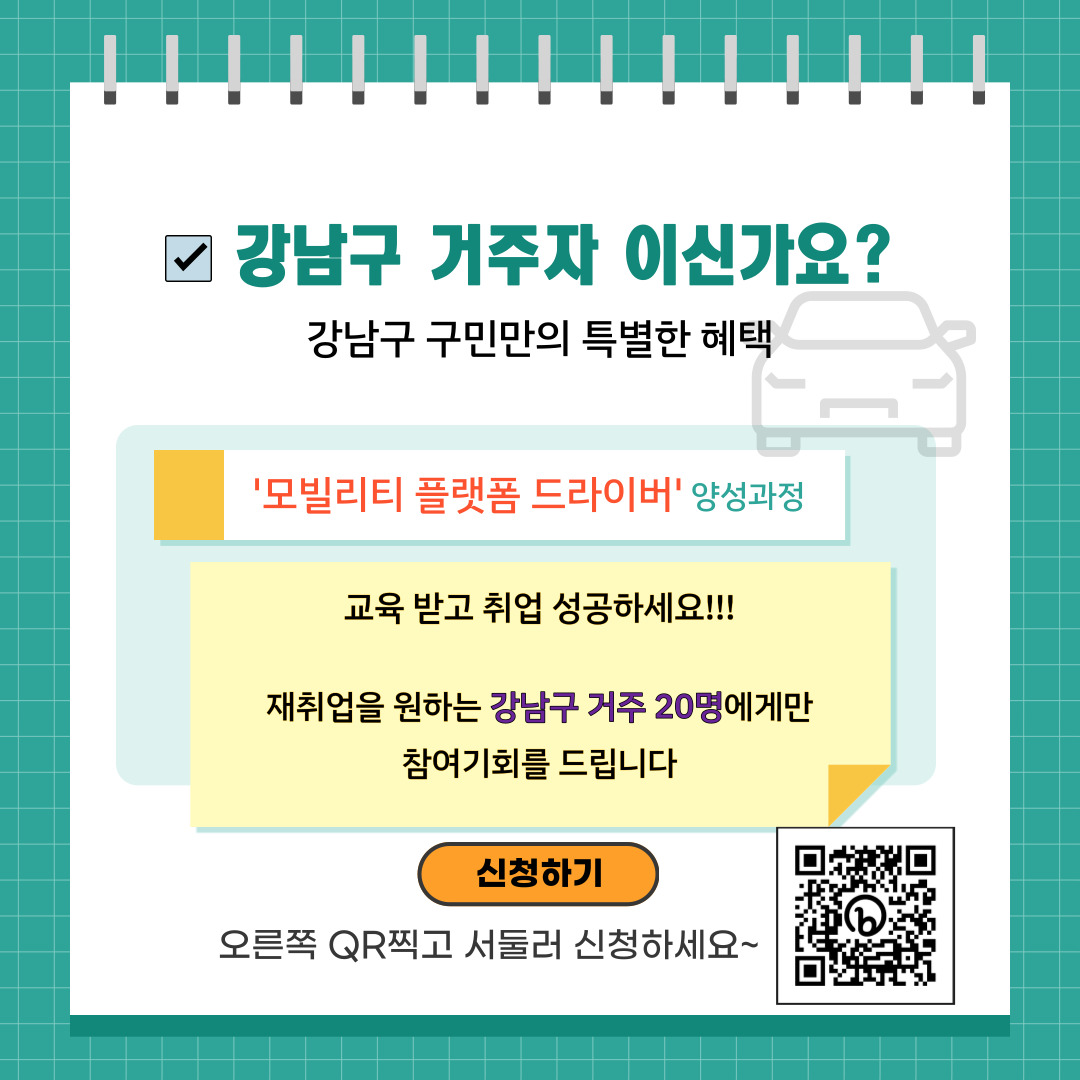 강남구 거주자 이신가요?

강남구 구민만의 특별한 혜택

'모빌리티 플랫폼 드라이버' 양성과정

교육 받고 취업 성공하세요!!!

재취업을 원하는 강남구 거주 20명에게만 참여기회를 드립니다

신청하기

오른쪽 QR찍고 서둘러 신청하세요~